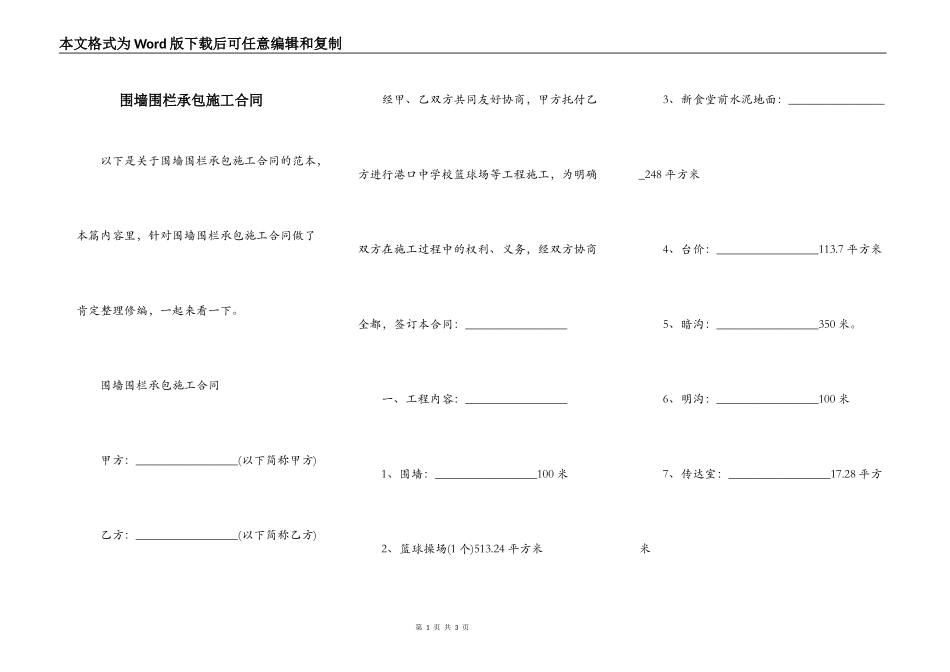 本文格式为Word版下载后可任意编辑和复制

围墙围栏承包施工合同

以下是关于围墙围栏承包施工合同的范本，本篇内容里，针对围墙围栏承包施工合同做了肯定整理修编，一起来看一下。

围墙围栏承包施工合同

甲方：__________________(以下简称甲方)

乙方：__________________(以下简称乙方)

经甲、乙双方共同友好协商，甲方托付乙方进行港口中学校篮球场等工程施工，为明确双方在施工过程中的权利、义务，经双方协商全都，签订本合同：__________________

一、工程内容：__________________

1、围墙：__________________100米

2、篮球操场(1个)513.24平方米

3、新食堂前水泥地面：__________________248平方米

4、台价：__________________113.7平方米

5、暗沟：__________________350米。

6、明沟：__________________100米

7、传达室：__________________17.28平方米

第 1 页 共 3 页